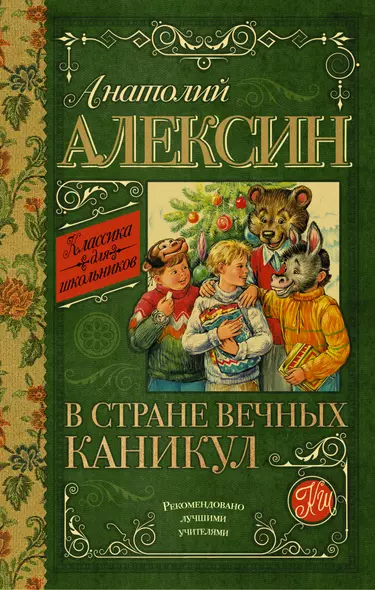 Анатолий
АЛЕКСИН

Классика для школьников

В СТРАНЕ ВЕЧНЫХ КАНИКУЛ

Рекомендовано лучшими учителями

КШ